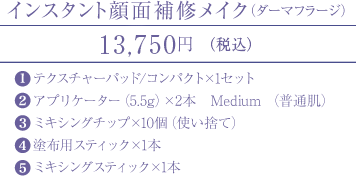 インスタント顔面補修メイク（ダーマフラージ）

13,750円 （税込）

❶ テクスチャーパッド/コンパクト×1セット
❷ アプリケーター（5.5g）×2本　Medium （普通肌）
❸ ミキシングチップ×10個（使い捨て）
❹ 塗布用スティック×1本
❺ ミキシングスティック×1本